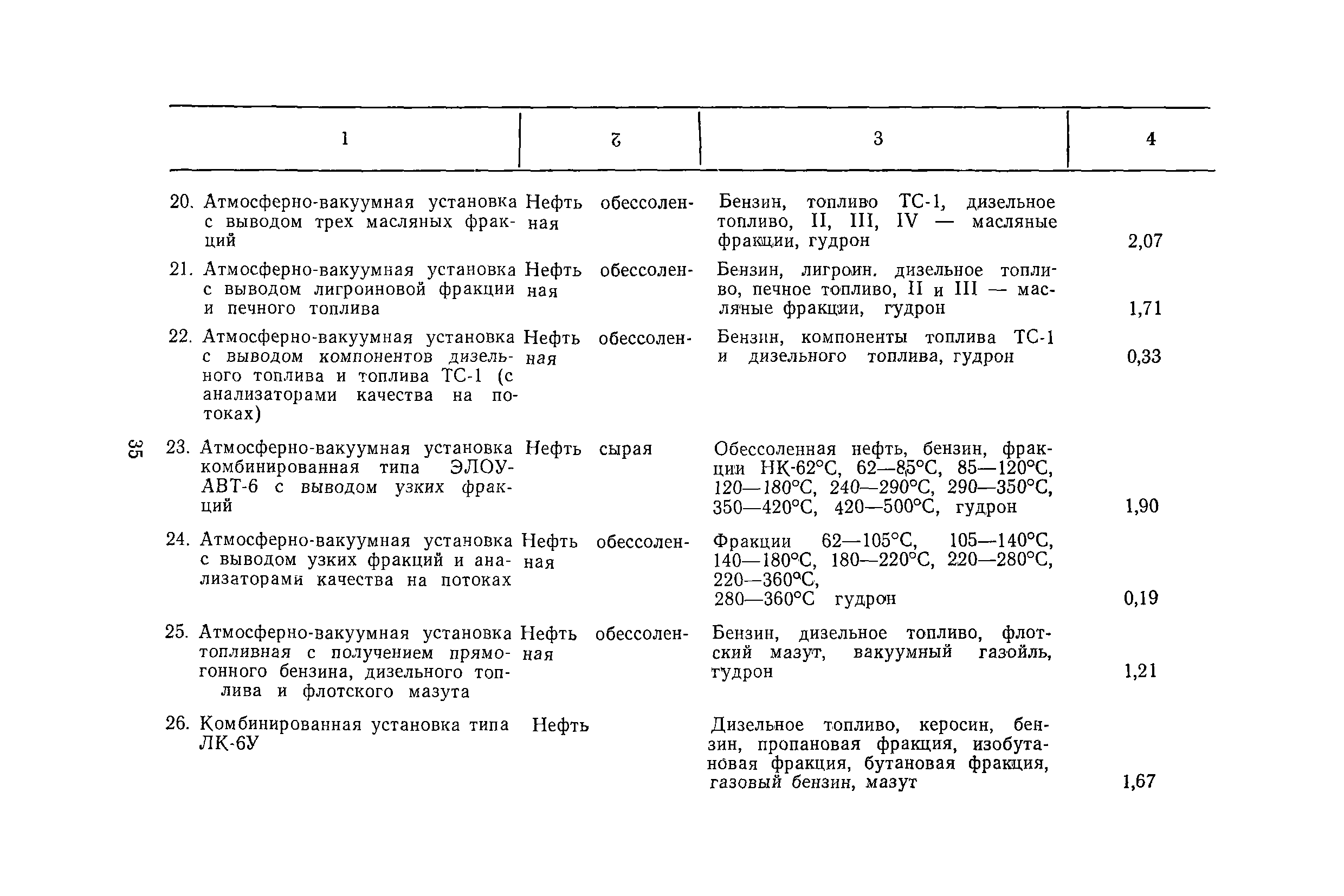 | 1 | 2 | 3 | 4 |
|---|---|---|---|
| 20. Атмосферно-вакуумная установка с выводом трех масляных фракций | Нефть обессоленная | Бензин, топливо ТС-1, дизельное топливо, II, III, IV — масляные фракции, гудрон | 2,07 |
| 21. Атмосферно-вакуумная установка с выводом лигроиновой фракции и печного топлива | Нефть обессоленная | Бензин, лигроин. дизельное топливо, печное топливо, II и III — масляные фракции, гудрон | 1,71 |
| 22. Атмосферно-вакуумная установка с выводом компонентов дизельного топлива и топлива ТС-1 (с анализаторами качества на потоках) | Нефть обессоленная | Бензин, компоненты топлива ТС-1 и дизельного топлива, гудрон | 0,33 |
| 23. Атмосферно-вакуумная установка комбинированная типа ЭЛОУ-АВТ-6 с выводом узких фракций | Нефть сырая | Обессоленная нефть, бензин, фракции НК-62°С, 62—85°С, 85—120°С, 120—180°С, 240—290°С, 290—350°С, 350—420°С, 420—500°С, гудрон | 1,90 |
| 24. Атмосферно-вакуумная установка с выводом узких фракций и анализаторами качества на потоках | Нефть обессоленная | Фракции 62—105°С, 105—140°С, 140—180°С, 180—220°С, 220—280°С, 220—360°С, 280—360°С гудрон | 0,19 |
| 25. Атмосферно-вакуумная установка топливная с получением прямогонного бензина, дизельного топлива и флотского мазута | Нефть обессоленная | Бензин, дизельное топливо, флотский мазут, вакуумный газойль, гудрон | 1,21 |
| 26. Комбинированная установка типа ЛК-6У | Нефть | Дизельное топливо, керосин, бензин, пропановая фракция, изобутановая фракция, бутановая фракция, газовый бензин, мазут | 1,67 |

35